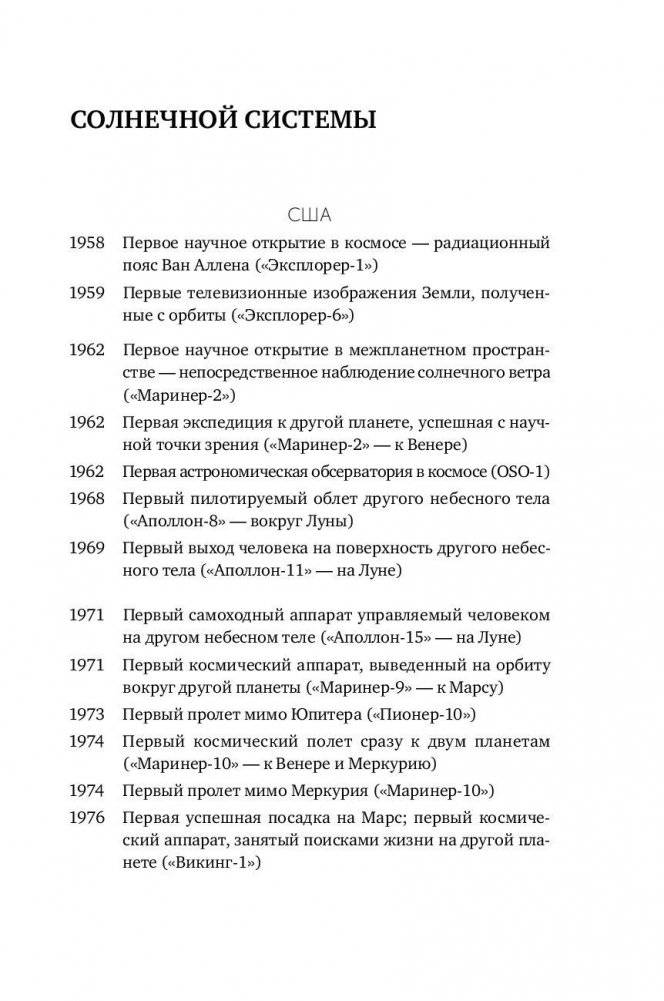 СОЛНЕЧНОЙ СИСТЕМЫ

США

1958 Первое научное открытие в космосе — радиационный пояс Ван Аллена («Эксплорер-1»)

1959 Первые телевизионные изображения Земли, полученные с орбиты («Эксплорер-6»)

1962 Первое научное открытие в межпланетном пространстве — непосредственное наблюдение солнечного ветра («Маринер-2»)

1962 Первая экспедиция к другой планете, успешная с научной точки зрения («Маринер-2» — к Венере)

1962 Первая астрономическая обсерватория в космосе (OSO-1)

1968 Первый пилотируемый облет другого небесного тела («Аполлон-8» — вокруг Луны)

1969 Первый выход человека на поверхность другого небесного тела («Аполлон-11» — на Луне)

1971 Первый самоходный аппарат управляемый человеком на другом небесном теле («Аполлон-15» — на Луне)

1971 Первый космический аппарат, выведенный на орбиту вокруг другой планеты («Маринер-9» — к Марсу)

1973 Первый пролет мимо Юпитера («Пионер-10»)

1974 Первый космический полет сразу к двум планетам («Маринер-10» — к Венере и Меркурию)

1974 Первый пролет мимо Меркурия («Маринер-10»)

1976 Первая успешная посадка на Марс; первый космический аппарат, занятый поисками жизни на другой планете («Викинг-1»)